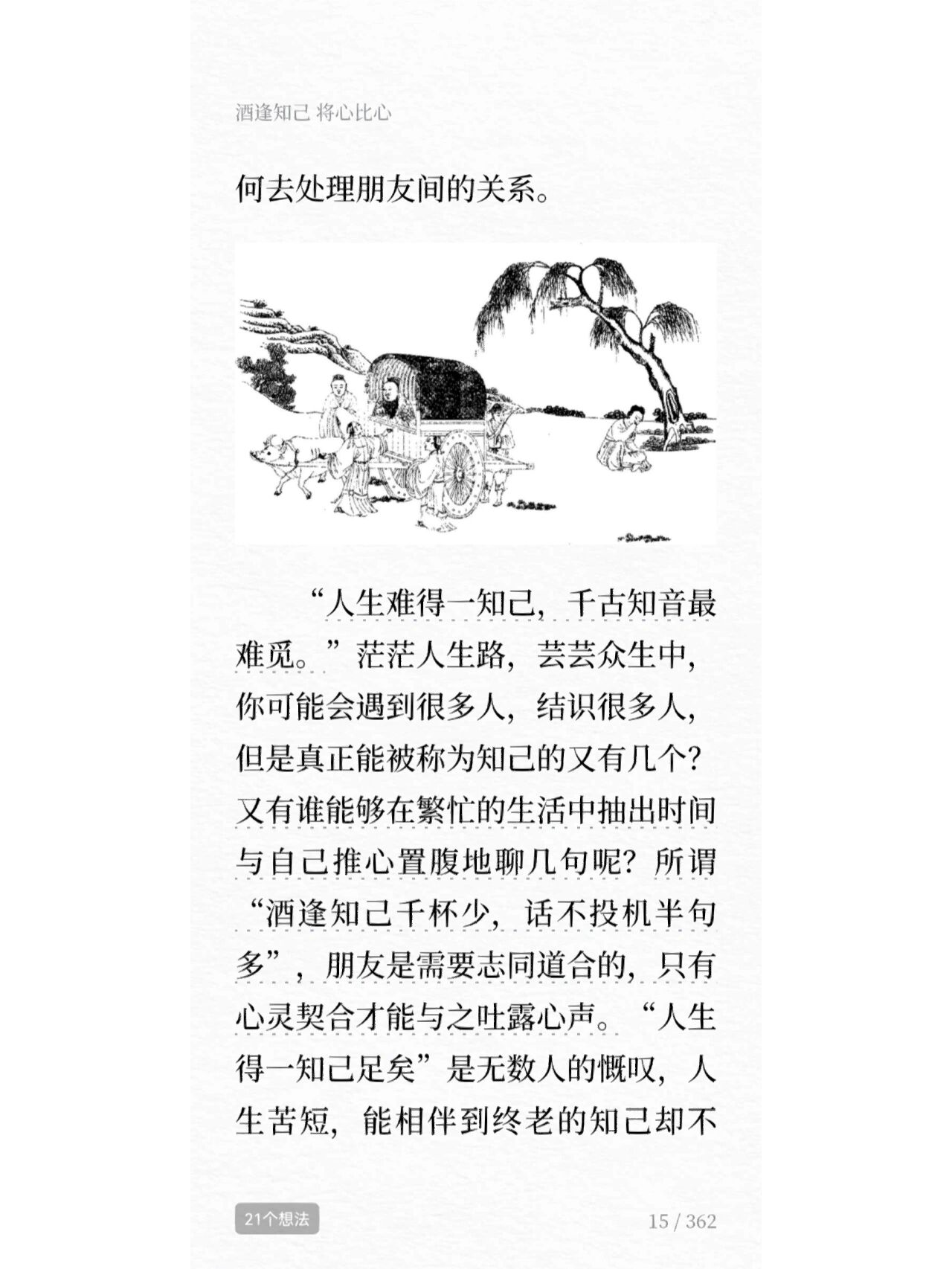 酒逢知己 将心比心

何去处理朋友间的关系。

“人生难得一知己，千古知音最难觅。”茫茫人生路，芸芸众生中，你可能会遇到很多人，结识很多人，但是真正能被称为知己的又有几个？又有谁能够在繁忙的生活中抽出时间与自己推心置腹地聊几句呢？所谓“酒逢知己千杯少，话不投机半句多”，朋友是需要志同道合的，只有心灵契合才能与之吐露心声。“人生得一知己足矣”是无数人的慨叹，人生苦短，能相伴到终老的知己却不

21个想法

15 / 362